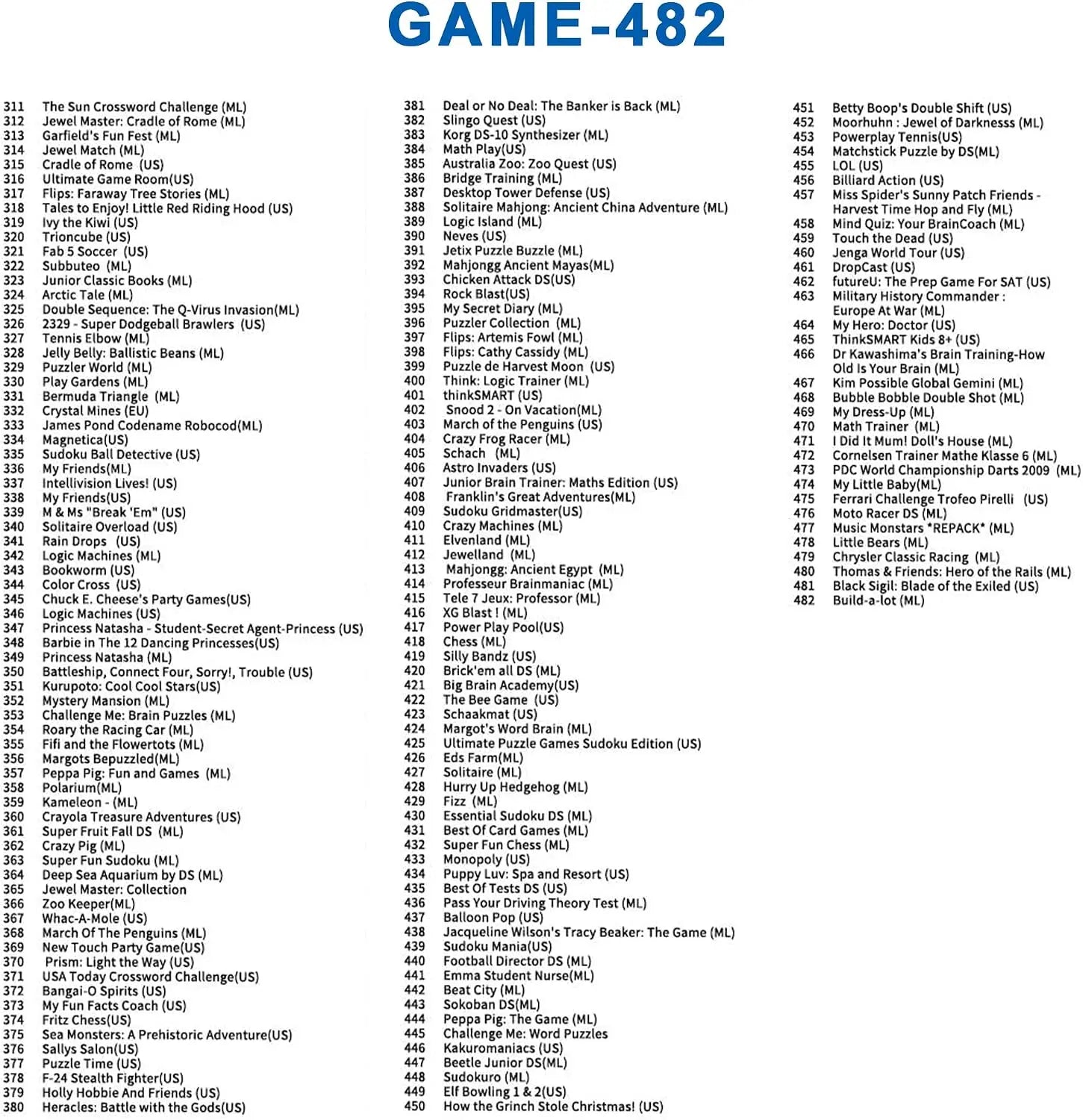 GAME-482

311 The Sun Crossword Challenge (ML)
312 Jewel Master: Cradle of Rome (ML)
313 Garfield's Fun Fest (ML)
314 Jewel Match (ML)
315 Cradle of Rome (US)
316 Ultimate Game Room(US)
317 Flips: Faraway Tree Stories (ML)
318 Tales to Enjoy! Little Red Riding Hood (US)
319 Ivy the Kiwi (US)
320 Trioncube (US)
321 Fab 5 Soccer (US)
322 Subbuteo (ML)
323 Junior Classic Books (ML)
324 Arctic Tale (ML)
325 Double Sequence: The Q-Virus Invasion(ML)
326 2329 - Super Dodgeball Brawlers (US)
327 Tennis Elbow (ML)
328 Jelly Belly: Ballistic Beans (ML)
329 Puzzler World (ML)
330 Play Gardens (ML)
331 Bermuda Triangle (ML)
332 Crystal Mines (EU)
333 James Pond Codename Robocod(ML)
334 Magnetica(US)
335 Sudoku Ball Detective (US)
336 My Friends(ML)
337 Intellivision Lives! (US)
338 My Friends(US)
339 M & Ms "Break 'Em" (US)
340 Solitaire Overload (US)
341 Rain Drops (US)
342 Logic Machines (ML)
343 Bookworm (US)
344 Color Cross (US)
345 Chuck E. Cheese's Party Games(US)
346 Logic Machines (US)
347 Princess Natasha - Student-Secret Agent-Princess (US)
348 Barbie in The 12 Dancing Princesses(US)
349 Princess Natasha (ML)
350 Battleship, Connect Four, Sorry!, Trouble (US)
351 Kurupoto: Cool Cool Stars(US)
352 Mystery Mansion (ML)
353 Challenge Me: Brain Puzzles (ML)
354 Roary the Racing Car (ML)
355 Fifi and the Flowertots (ML)
356 Margots Bepuzzled(ML)
357 Peppa Pig: Fun and Games (ML)
358 Polarium(ML)
359 Kameleon - (ML)
360 Crayola Treasure Adventures (US)
361 Super Fruit Fall DS (ML)
362 Crazy Pig (ML)
363 Super Fun Sudoku (ML)
364 Deep Sea Aquarium by DS (ML)
365 Jewel Master: Collection
366 Zoo Keeper(ML)
367 Whac-A-Mole (US)
368 March Of The Penguins (ML)
369 New Touch Party Game(US)
370 Prism: Light the Way (US)
371 USA Today Crossword Challenge(US)
372 Bangai-O Spirits (US)
373 My Fun Facts Coach (US)
374 Fritz Chess(US)
375 Sea Monsters: A Prehistoric Adventure(US)
376 Sallys Salon(US)
377 Puzzle Time (US)
378 F-24 Stealth Fighter(US)
379 Holly Hobbie And Friends (US)
380 Heracles: Battle with the Gods(US)

381 Deal or No Deal: The Banker is Back (ML)
382 Slingo Quest (US)
383 Korg DS-10 Synthesizer (ML)
384 Math Play(US)
385 Australia Zoo: Zoo Quest (US)
386 Bridge Training (ML)
387 Desktop Tower Defense (US)
388 Solitaire Mahjong: Ancient China Adventure (ML)
389 Logic Island (ML)
390 Neves (US)
391 Jetix Puzzle Buzzle (ML)
392 Mahjongg Ancient Mayas(ML)
393 Chicken Attack DS(US)
394 Rock Blast(US)
395 My Secret Diary (ML)
396 Puzzler Collection (ML)
397 Flips: Artemis Fowl (ML)
398 Flips: Cathy Cassidy (ML)
399 Puzzle de Harvest Moon (US)
400 Think: Logic Trainer (ML)
401 thinkSMART (US)
402 Snood 2 - On Vacation(ML)
403 March of the Penguins (US)
404 Crazy Frog Racer (ML)
405 Schach (ML)
406 Astro Invaders (US)
407 Junior Brain Trainer: Maths Edition (US)
408 Franklin's Great Adventures(ML)
409 Sudoku Gridmaster(US)
410 Crazy Machines (ML)
411 Elvenland (ML)
412 Jewelland (ML)
413 Mahjongg: Ancient Egypt (ML)
414 Professeur Brainmaniac (ML)
415 Tele 7 Jeux: Professor (ML)
416 XG Blast ! (ML)
417 Power Play Pool(US)
418 Chess (ML)
419 Silly Bandz (US)
420 Brick'em all DS (ML)
421 Big Brain Academy(US)
422 The Bee Game (US)
423 Schaakmat (US)
424 Margot's Word Brain (ML)
425 Ultimate Puzzle Games Sudoku Edition (US)
426 Eds Farm(ML)
427 Solitaire (ML)
428 Hurry Up Hedgehog (ML)
429 Fizz (ML)
430 Essential Sudoku DS (ML)
431 Best Of Card Games (ML)
432 Super Fun Chess (ML)
433 Monopoly (US)
434 Puppy Luv: Spa and Resort (US)
435 Best Of Tests DS (US)
436 Pass Your Driving Theory Test (ML)
437 Balloon Pop (US)
438 Jacqueline Wilson's Tracy Beaker: The Game (ML)
439 Sudoku Mania(US)
440 Football Director DS (ML)
441 Emma Student Nurse(ML)
442 Beat City (ML)
443 Sokoban DS(ML)
444 Peppa Pig: The Game (ML)
445 Challenge Me: Word Puzzles
446 Kakuromaniacs (US)
447 Beetle Junior DS(ML)
448 Sudokuro (ML)
449 Elf Bowling 1 & 2(US)
450 How the Grinch Stole Christmas! (US)

451 Betty Boop's Double Shift (US)
452 Moorhuhn : Jewel of Darknesss (ML)
453 Powerplay Tennis(US)
454 Matchstick Puzzle by DS(ML)
455 LOL (US)
456 Billiard Action (US)
457 Miss Spider's Sunny Patch Friends - Harvest Time Hop and Fly (ML)
458 Mind Quiz: Your BrainCoach (ML)
459 Touch the Dead (US)
460 Jenga World Tour (US)
461 DropCast (US)
462 futureU: The Prep Game For SAT (US)
463 Military History Commander : Europe At War (ML)
464 My Hero: Doctor (US)
465 ThinkSMART Kids 8+ (US)
466 Dr Kawashima's Brain Training-How Old Is Your Brain (ML)
467 Kim Possible Global Gemini (ML)
468 Bubble Bobble Double Shot (ML)
469 My Dress-Up (ML)
470 Math Trainer (ML)
471 I Did It Mum! Doll's House (ML)
472 Cornelsen Trainer Mathe Klasse 6 (ML)
473 PDC World Championship Darts 2009 (ML)
474 My Little Baby(ML)
475 Ferrari Challenge Trofeo Pirelli (US)
476 Moto Racer DS (ML)
477 Music Monstars *REPACK* (ML)
478 Little Bears (ML)
479 Chrysler Classic Racing (ML)
480 Thomas & Friends: Hero of the Rails (ML)
481 Black Sigil: Blade of the Exiled (US)
482 Build-a-lot (ML)